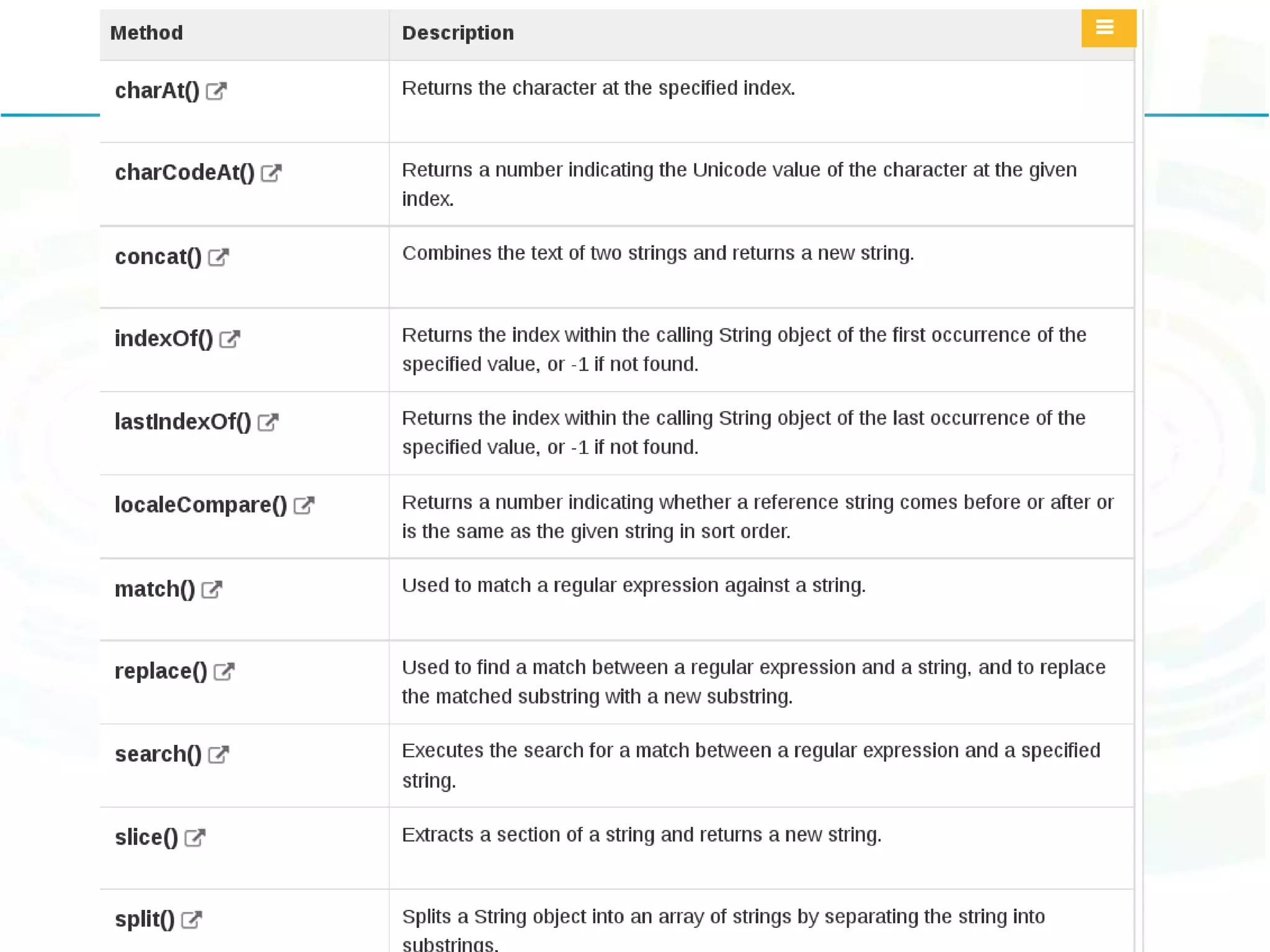 | Method | Description |
|---|---|
| charAt() | Returns the character at the specified index. |
| charCodeAt() | Returns a number indicating the Unicode value of the character at the given index. |
| concat() | Combines the text of two strings and returns a new string. |
| indexOf() | Returns the index within the calling String object of the first occurrence of the specified value, or -1 if not found. |
| lastIndexOf() | Returns the index within the calling String object of the last occurrence of the specified value, or -1 if not found. |
| localeCompare() | Returns a number indicating whether a reference string comes before or after or is the same as the given string in sort order. |
| match() | Used to match a regular expression against a string. |
| replace() | Used to find a match between a regular expression and a string, and to replace the matched substring with a new substring. |
| search() | Executes the search for a match between a regular expression and a specified string. |
| slice() | Extracts a section of a string and returns a new string. |
| split() | Splits a String object into an array of strings by separating the string into substrings. |